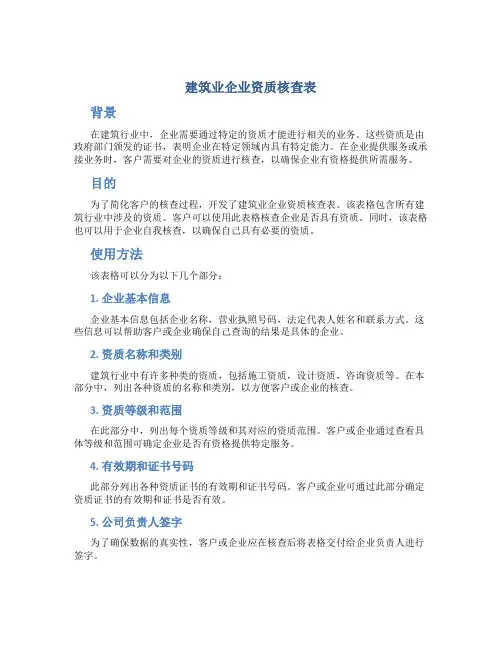 建筑业企业资质核查表

背景

在建筑行业中，企业需要通过特定的资质才能进行相关的业务。这些资质是由政府部门颁发的证书，表明企业在特定领域内具有特定能力。在企业提供服务或承接业务时，客户需要对企业的资质进行核查，以确保企业有资格提供所需服务。

目的

为了简化客户的核查过程，开发了建筑业企业资质核查表。该表格包含所有建筑行业中涉及的资质。客户可以使用此表格核查企业是否具有资质。同时，该表格也可以用于企业自我核查，以确保自己具有必要的资质。

使用方法

该表格可以分为以下几个部分：

1. 企业基本信息

企业基本信息包括企业名称，营业执照号码，法定代表人姓名和联系方式。这些信息可以帮助客户或企业确保自己查询的结果是具体的企业。

2. 资质名称和类别

建筑行业中有许多种类的资质，包括施工资质，设计资质，咨询资质等。在本部分中，列出各种资质的名称和类别，以方便客户或企业的核查。

3. 资质等级和范围

在此部分中，列出每个资质等级和其对应的资质范围。客户或企业通过查看具体等级和范围可确定企业是否有资格提供特定服务。

4. 有效期和证书号码

此部分列出各种资质证书的有效期和证书号码。客户或企业可通过此部分确定资质证书的有效期和证书是否有效。

5. 公司负责人签字

为了确保数据的真实性，客户或企业应在核查后将表格交付给企业负责人进行签字。